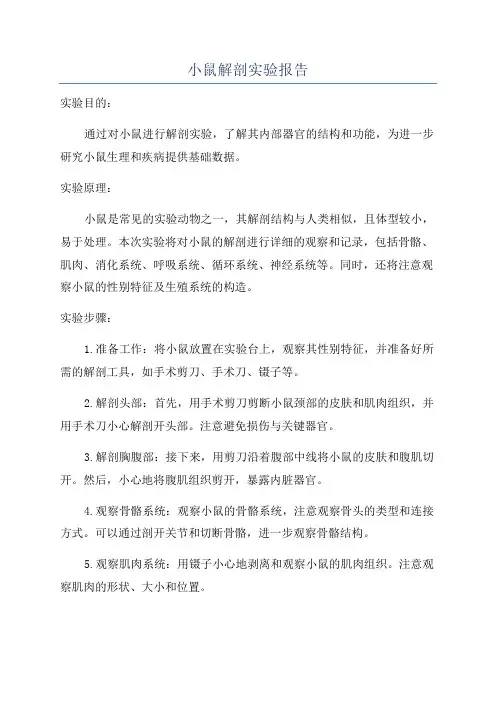 小鼠解剖实验报告

实验目的：

通过对小鼠进行解剖实验，了解其内部器官的结构和功能，为进一步研究小鼠生理和疾病提供基础数据。

实验原理：

小鼠是常见的实验动物之一，其解剖结构与人类相似，且体型较小，易于处理。本次实验将对小鼠的解剖进行详细的观察和记录，包括骨骼、肌肉、消化系统、呼吸系统、循环系统、神经系统等。同时，还将注意观察小鼠的性别特征及生殖系统的构造。

实验步骤：

1.准备工作：将小鼠放置在实验台上，观察其性别特征，并准备好所需的解剖工具，如手术剪刀、手术刀、镊子等。

2.解剖头部：首先，用手术剪刀剪断小鼠颈部的皮肤和肌肉组织，并用手术刀小心解剖开头部。注意避免损伤与关键器官。

3.解剖胸腹部：接下来，用剪刀沿着腹部中线将小鼠的皮肤和腹肌切开。然后，小心地将腹肌组织剪开，暴露内脏器官。

4.观察骨骼系统：观察小鼠的骨骼系统，注意观察骨头的类型和连接方式。可以通过剖开关节和切断骨骼，进一步观察骨骼结构。

5.观察肌肉系统：用镊子小心地剥离和观察小鼠的肌肉组织。注意观察肌肉的形状、大小和位置。